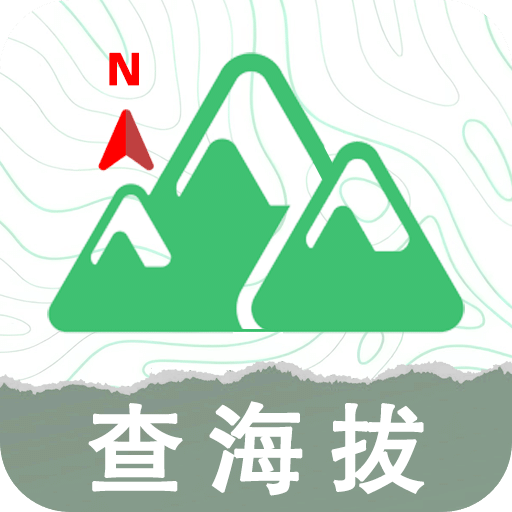 N

查海拔